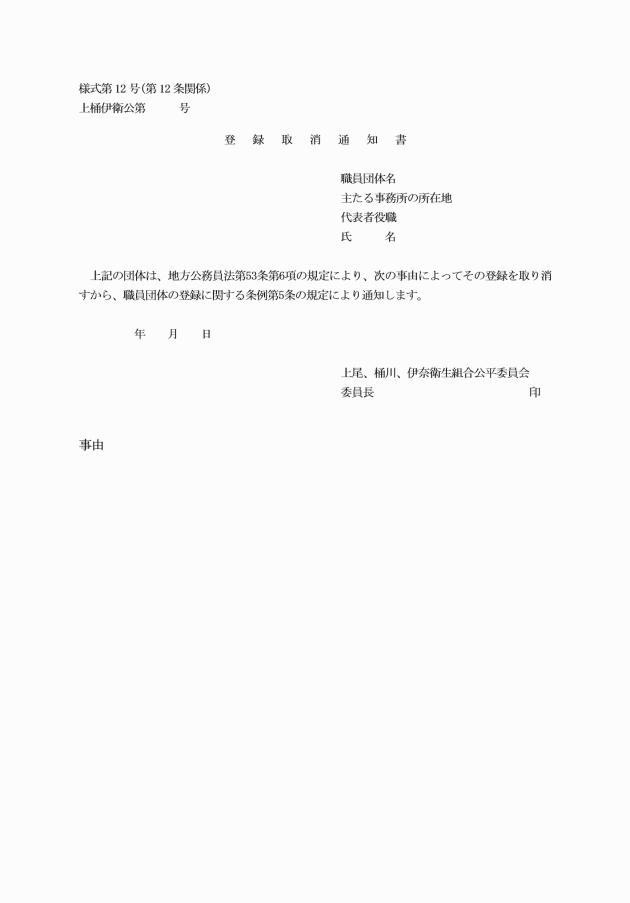 様式第12号(第12条関係)
上桶伊衛公第　　号

登　録　取　消　通　知　書

職員団体名
主たる事務所の所在地
代表者役職
氏　　名

上記の団体は、地方公務員法第53条第6項の規定により、次の事由によってその登録を取り消すから、職員団体の登録に関する条例第5条の規定により通知します。

年　月　日

上尾、桶川、伊奈衛生組合公平委員会
委員長　　　　　　　　　　印

事由